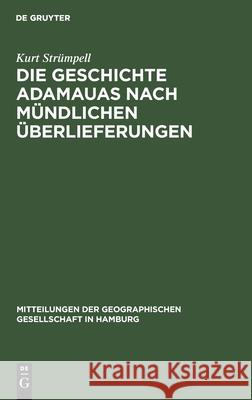 DE GRUYTER

Kurt Strümpell

DIE GESCHICHTE ADAMAUAS NACH MÜNDLICHEN ÜBERLIEFERUNGEN

MITTEILUNGEN DER GEOGRAPHISCHEN GESELLSCHAFT IN HAMBURG

DE G

Kraina Książek